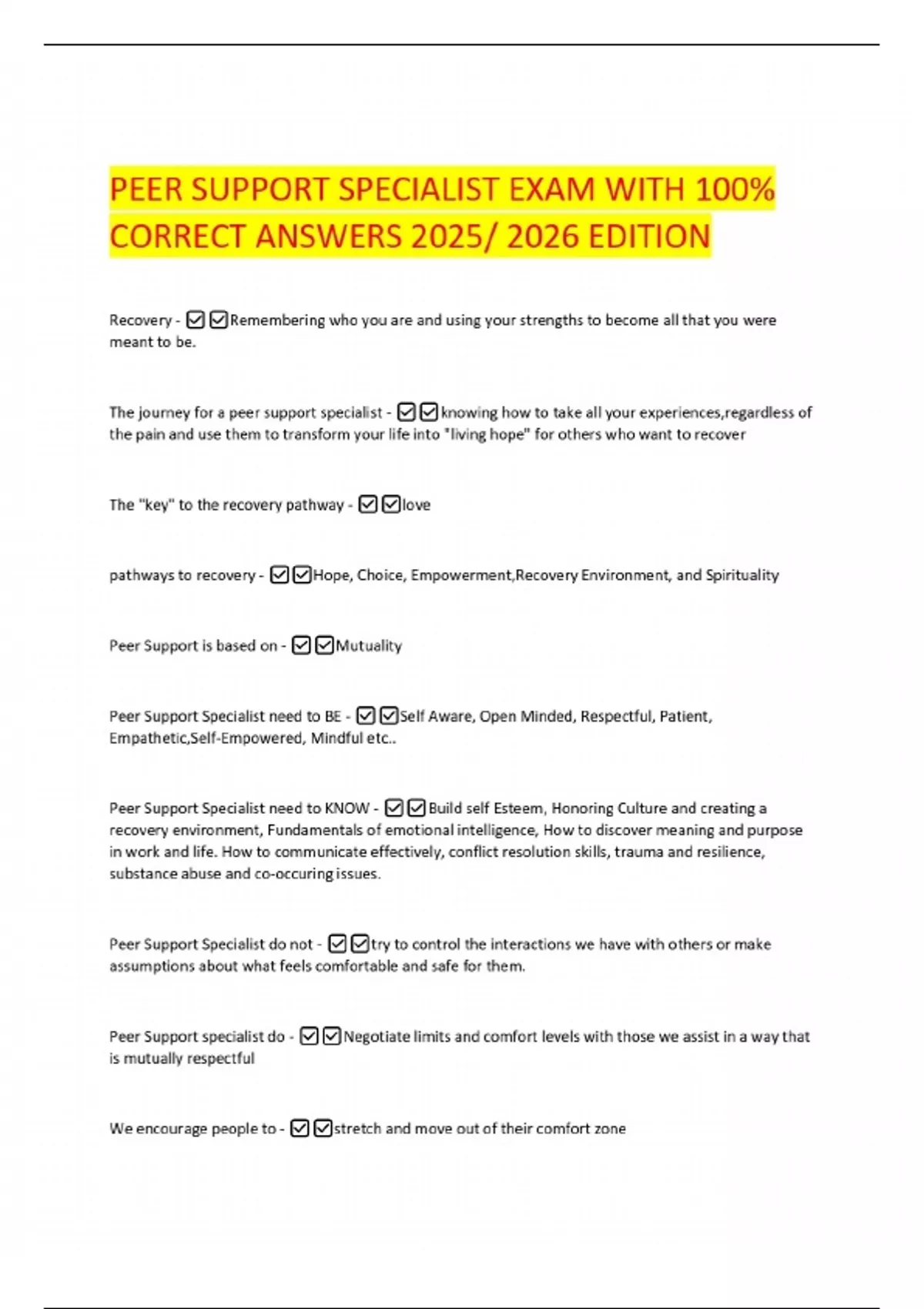 PEER SUPPORT SPECIALIST EXAM WITH 100% CORRECT ANSWERS 2025/ 2026 EDITION

Recovery - ☑☑Remembering who you are and using your strengths to become all that you were meant to be.

The journey for a peer support specialist - ☑☑knowing how to take all your experiences,regardless of the pain and use them to transform your life into "living hope" for others who want to recover

The "key" to the recovery pathway - ☑☑love

pathways to recovery - ☑☑Hope, Choice, Empowerment,Recovery Environment, and Spirituality

Peer Support is based on - ☑☑Mutuality

Peer Support Specialist need to BE - ☑☑Self Aware, Open Minded, Respectful, Patient, Empathetic,Self-Empowered, Mindful etc..

Peer Support Specialist need to KNOW - ☑☑Build self Esteem, Honoring Culture and creating a recovery environment, Fundamentals of emotional intelligence, How to discover meaning and purpose in work and life. How to communicate effectively, conflict resolution skills, trauma and resilience, substance abuse and co-occuring issues.

Peer Support Specialist do not - ☑☑try to control the interactions we have with others or make assumptions about what feels comfortable and safe for them.

Peer Support specialist do - ☑☑Negotiate limits and comfort levels with those we assist in a way that is mutually respectful

We encourage people to - ☑☑stretch and move out of their comfort zone